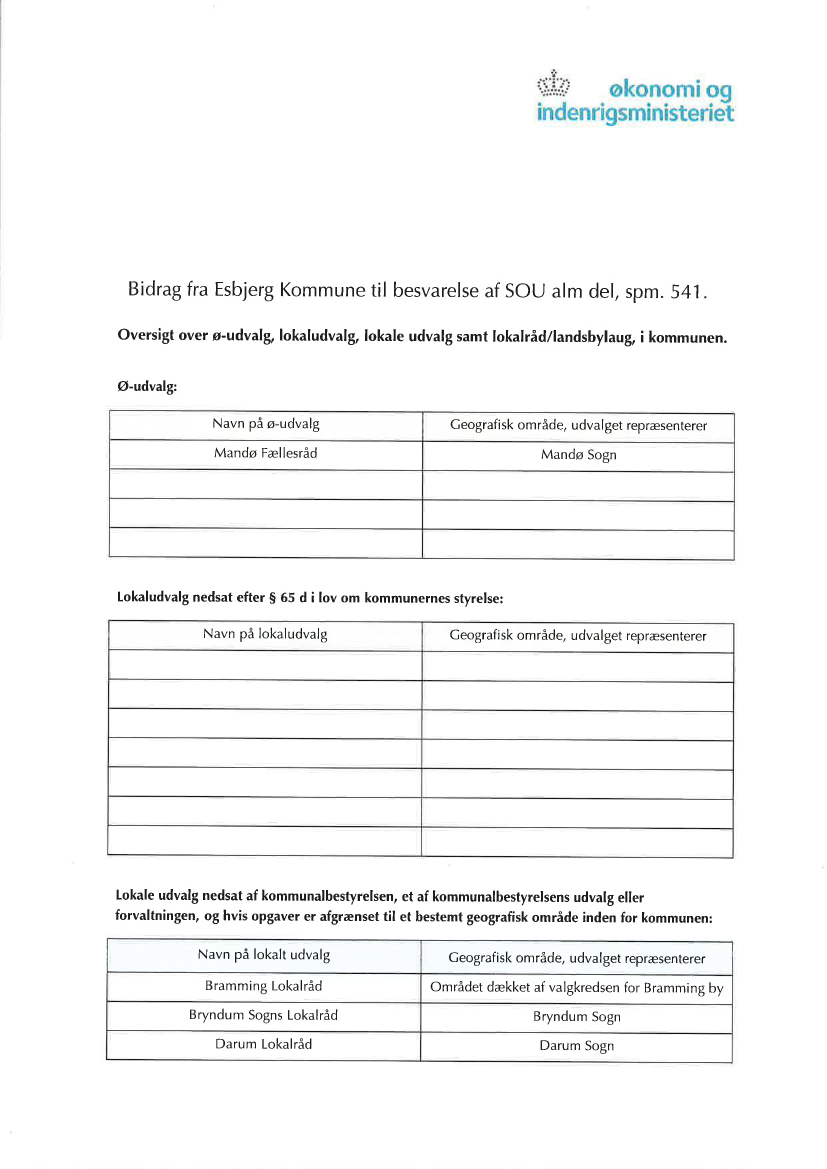 økonomi og indenrigsministeriet

Bidrag fra Esbjerg Kommune til besvarelse af SOU alm del, spm. 541.

Oversigt over ø-udvalg, lokaludvalg, lokale udvalg samt lokalråd/landsbylaug, i kommunen.

Ø-udvalg:

| Navn på ø-udvalg | Geografisk område, udvalget repræsenterer |
|---|---|
| Mandø Fællesråd | Mandø Sogn |
| | |
| | |
| | |

Lokaludvalg nedsat efter § 65 d i lov om kommunernes styrelse:

| Navn på lokaludvalg | Geografisk område, udvalget repræsenterer |
|---|---|
| | |
| | |
| | |
| | |
| | |
| | |
| | |

Lokale udvalg nedsat af kommunalbestyrelsen, et af kommunalbestyrelsens udvalg eller forvaltningen, og hvis opgaver er afgrænset til et bestemt geografisk område inden for kommunen:

| Navn på lokalt udvalg | Geografisk område, udvalget repræsenterer |
|---|---|
| Bramming Lokalråd | Området dækket af valgkredsen for Bramming by |
| Bryndum Sogns Lokalråd | Bryndum Sogn |
| Darum Lokalråd | Darum Sogn |